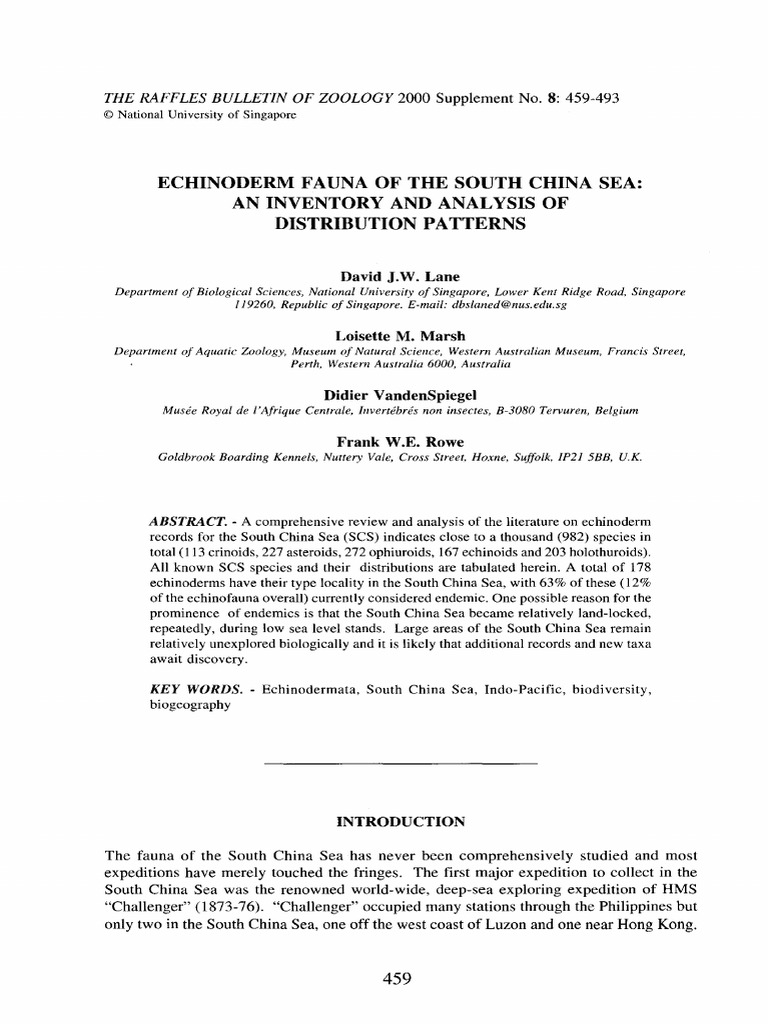 THE RAFFLES BULLETIN OF ZOOLOGY 2000 Supplement No. 8: 459-493
© National University of Singapore

ECHINODERM FAUNA OF THE SOUTH CHINA SEA: AN INVENTORY AND ANALYSIS OF DISTRIBUTION PATTERNS

David J.W. Lane
Department of Biological Sciences, National University of Singapore, Lower Kent Ridge Road, Singapore 119260, Republic of Singapore. E-mail: dbslaned@nus.edu.sg

Loisette M. Marsh
Department of Aquatic Zoology, Museum of Natural Science, Western Australian Museum, Francis Street, Perth, Western Australia 6000, Australia

Didier VandenSpiegel
Musée Royal de l'Afrique Centrale, Invertébrés non insectes, B-3080 Tervuren, Belgium

Frank W.E. Rowe
Goldbrook Boarding Kennels, Nuttery Vale, Cross Street, Hoxne, Suffolk, IP21 5BB, U.K.

ABSTRACT. - A comprehensive review and analysis of the literature on echinoderm records for the South China Sea (SCS) indicates close to a thousand (982) species in total (113 crinoids, 227 asteroids, 272 ophiuroids, 167 echinoids and 203 holothuroids). All known SCS species and their distributions are tabulated herein. A total of 178 echinoderms have their type locality in the South China Sea, with 63% of these (12% of the echinofauna overall) currently considered endemic. One possible reason for the prominence of endemics is that the South China Sea became relatively land-locked, repeatedly, during low sea level stands. Large areas of the South China Sea remain relatively unexplored biologically and it is likely that additional records and new taxa await discovery.

KEY WORDS. - Echinodermata, South China Sea, Indo-Pacific, biodiversity, biogeography

INTRODUCTION

The fauna of the South China Sea has never been comprehensively studied and most expeditions have merely touched the fringes. The first major expedition to collect in the South China Sea was the renowned world-wide, deep-sea exploring expedition of HMS "Challenger" (1873-76). "Challenger" occupied many stations through the Philippines but only two in the South China Sea, one off the west coast of Luzon and one near Hong Kong.

459